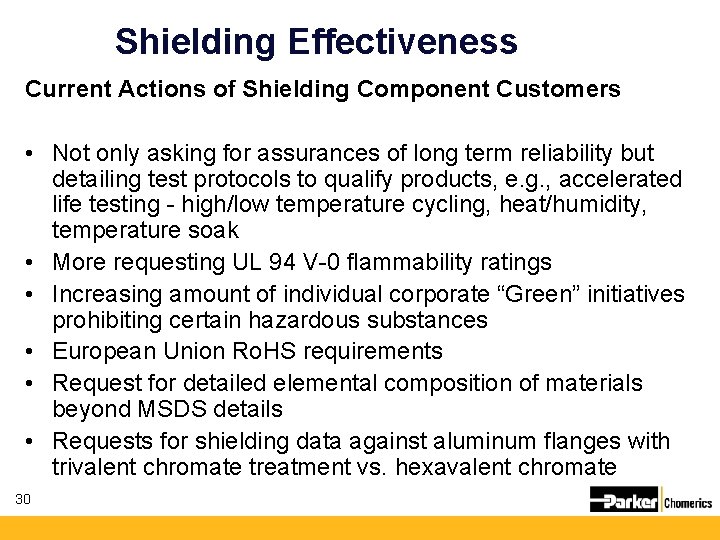 Shielding Effectiveness

Current Actions of Shielding Component Customers

• Not only asking for assurances of long term reliability but detailing test protocols to qualify products, e.g., accelerated life testing - high/low temperature cycling, heat/humidity, temperature soak
• More requesting UL 94 V-0 flammability ratings
• Increasing amount of individual corporate “Green” initiatives prohibiting certain hazardous substances
• European Union RoHS requirements
• Request for detailed elemental composition of materials beyond MSDS details
• Requests for shielding data against aluminum flanges with trivalent chromate treatment vs. hexavalent chromate

30

Parker Chomerics